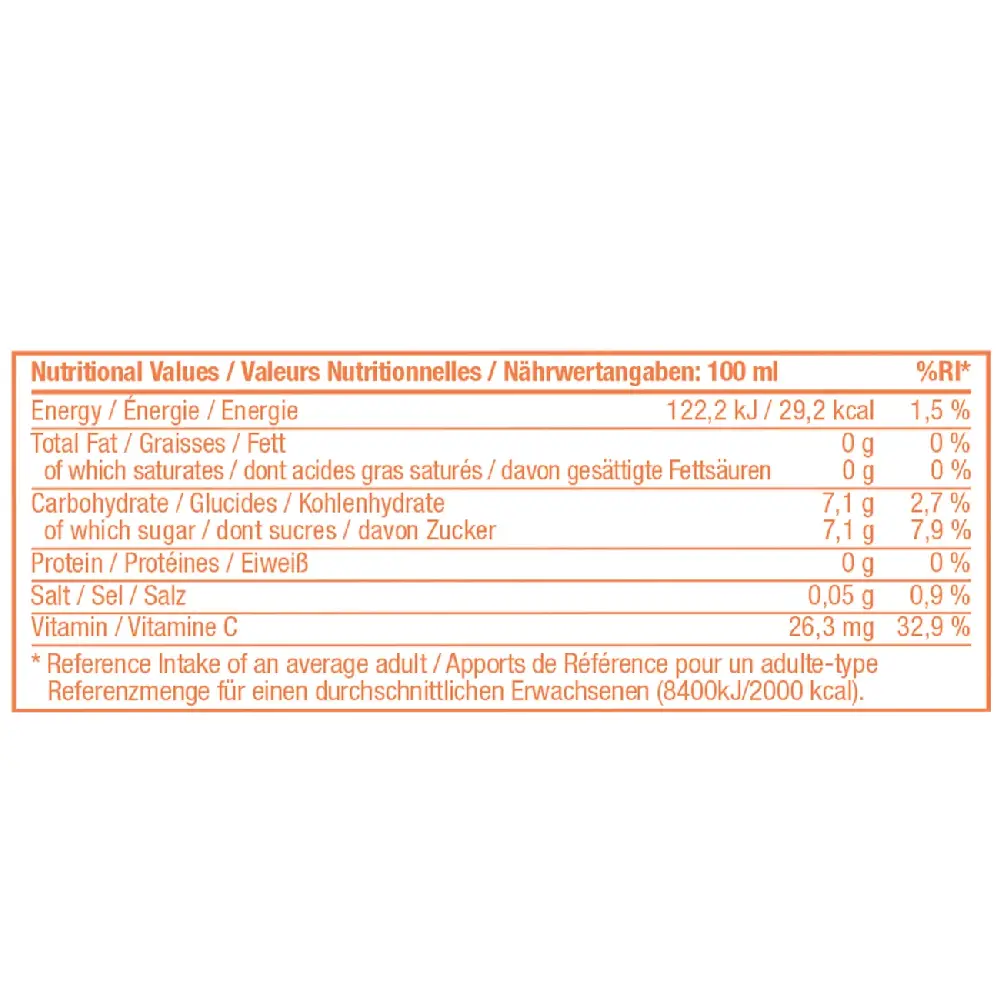 | Nutritional Values / Valeurs Nutritionnelles / Nährwertangaben: 100 ml | | %RI* |
|---|---|---|
| Energy / Énergie / Energie | 122,2 kJ / 29,2 kcal | 1,5 % |
| Total Fat / Graisses / Fett | 0 g | 0 % |
| of which saturates / dont acides gras saturés / davon gesättigte Fettsäuren | 0 g | 0 % |
| Carbohydrate / Glucides / Kohlenhydrate | 7,1 g | 2,7 % |
| of which sugar / dont sucres / davon Zucker | 7,1 g | 7,9 % |
| Protein / Protéines / Eiweiß | 0 g | 0 % |
| Salt / Sel / Salz | 0,05 g | 0,9 % |
| Vitamin / Vitamine C | 26,3 mg | 32,9 % |

* Reference Intake of an average adult / Apports de Référence pour un adulte-type Referenzmenge für einen durchschnittlichen Erwachsenen (8400kJ/2000 kcal).